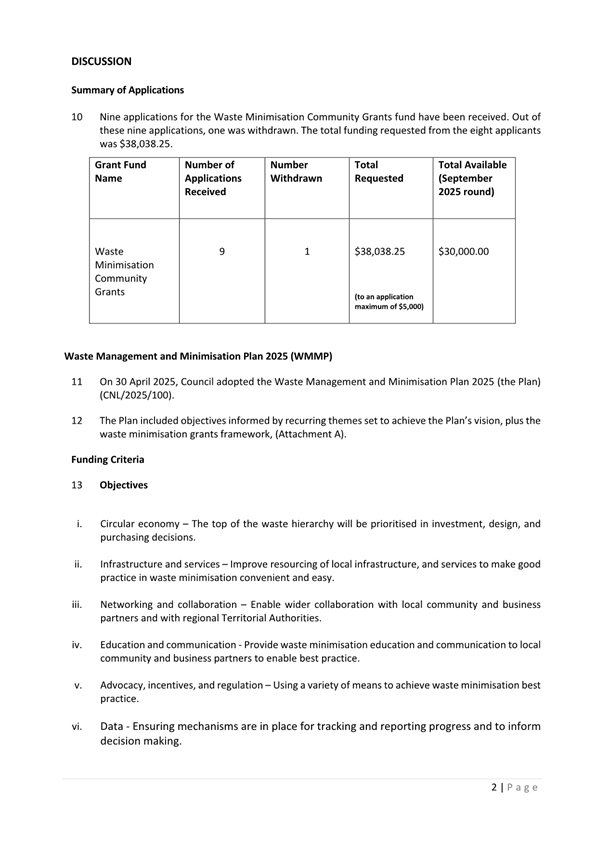 DISCUSSION

Summary of Applications

10 Nine applications for the Waste Minimisation Community Grants fund have been received. Out of these nine applications, one was withdrawn. The total funding requested from the eight applicants was $38,038.25.

| Grant Fund Name | Number of Applications Received | Number Withdrawn | Total Requested | Total Available (September 2025 round) |
|---|---|---|---|---|
| Waste Minimisation Community Grants | 9 | 1 | $38,038.25 (to an application maximum of $5,000) | $30,000.00 |

Waste Management and Minimisation Plan 2025 (WMMP)

11 On 30 April 2025, Council adopted the Waste Management and Minimisation Plan 2025 (the Plan) (CNL/2025/100).

12 The Plan included objectives informed by recurring themes set to achieve the Plan's vision, plus the waste minimisation grants framework, (Attachment A).

Funding Criteria

13 Objectives

i. Circular economy – The top of the waste hierarchy will be prioritised in investment, design, and purchasing decisions.

ii. Infrastructure and services – Improve resourcing of local infrastructure, and services to make good practice in waste minimisation convenient and easy.

iii. Networking and collaboration – Enable wider collaboration with local community and business partners and with regional Territorial Authorities.

iv. Education and communication - Provide waste minimisation education and communication to local community and business partners to enable best practice.

v. Advocacy, incentives, and regulation – Using a variety of means to achieve waste minimisation best practice.

vi. Data - Ensuring mechanisms are in place for tracking and reporting progress and to inform decision making.

2 | Page